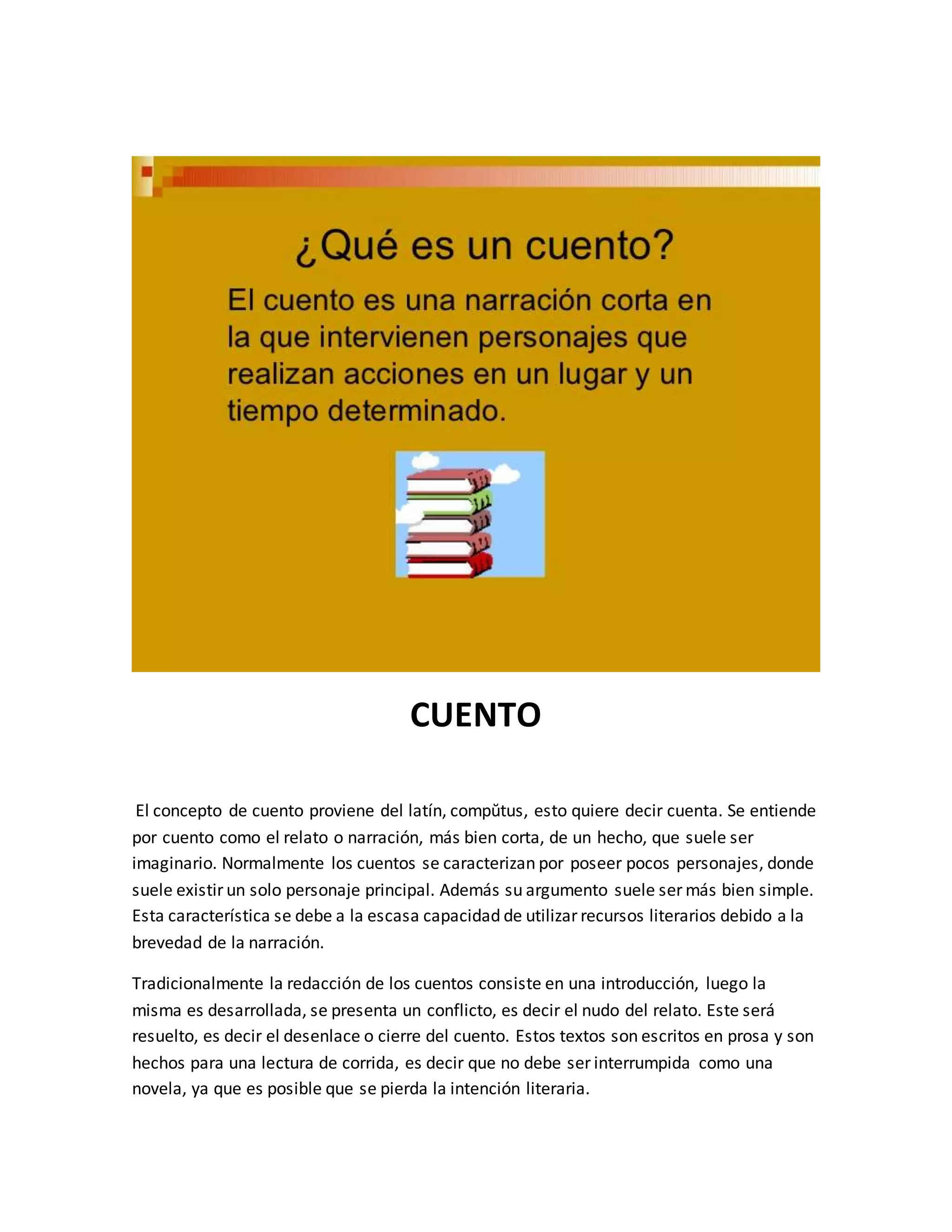 ¿Qué es un cuento?

El cuento es una narración corta en la que intervienen personajes que realizan acciones en un lugar y un tiempo determinado.

CUENTO

El concepto de cuento proviene del latín, compŭtus, esto quiere decir cuenta. Se entiende por cuento como el relato o narración, más bien corta, de un hecho, que suele ser imaginario. Normalmente los cuentos se caracterizan por poseer pocos personajes, donde suele existir un solo personaje principal. Además su argumento suele ser más bien simple. Esta característica se debe a la escasa capacidad de utilizar recursos literarios debido a la brevedad de la narración.

Tradicionalmente la redacción de los cuentos consiste en una introducción, luego la misma es desarrollada, se presenta un conflicto, es decir el nudo del relato. Este será resuelto, es decir el desenlace o cierre del cuento. Estos textos son escritos en prosa y son hechos para una lectura de corrida, es decir que no debe ser interrumpida como una novela, ya que es posible que se pierda la intención literaria.